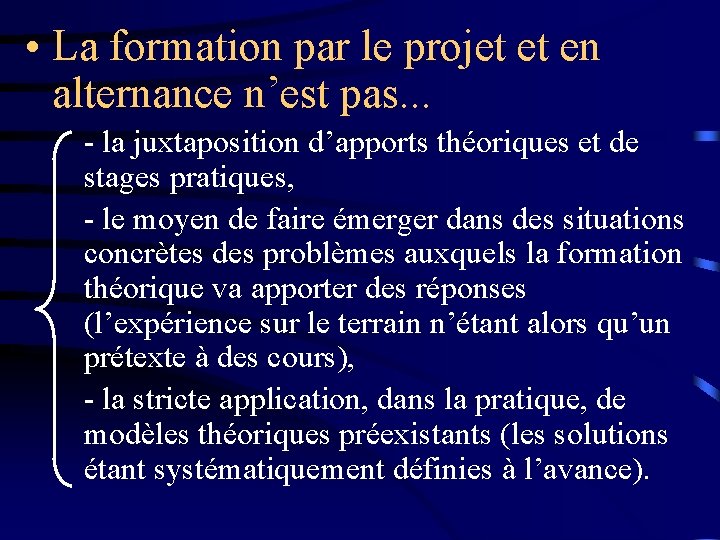 • La formation par le projet et en alternance n’est pas...

- la juxtaposition d’apports théoriques et de stages pratiques,

- le moyen de faire émerger dans des situations concrètes des problèmes auxquels la formation théorique va apporter des réponses (l’expérience sur le terrain n’étant alors qu’un prétexte à des cours),

- la stricte application, dans la pratique, de modèles théoriques préexistants (les solutions étant systématiquement définies à l’avance).